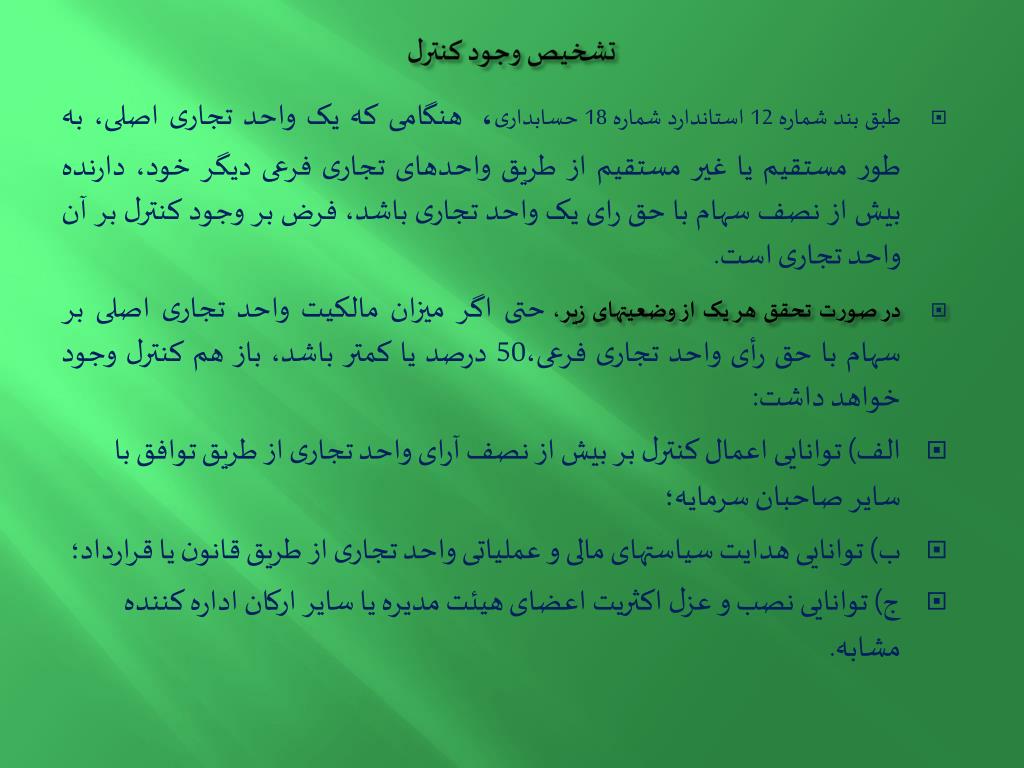 تشخیص وجود کنترل

طبق بند شماره 12 استاندارد شماره 18 حسابداری، هنگامی که یک واحد تجاری اصلی، به طور مستقیم یا غیر مستقیم از طریق واحدهای تجاری فرعی دیگر خود، دارنده بیش از نصف سهام با حق رای یک واحد تجاری باشد، فرض بر وجود کنترل بر آن واحد تجاری است.

در صورت تحقق هر یک از وضعیتهای زیر، حتی اگر میزان مالکیت واحد تجاری اصلی بر سهام با حق رأی واحد تجاری فرعی،50 درصد یا کمتر باشد، باز هم کنترل وجود خواهد داشت:

الف) توانایی اعمال کنترل بر بیش از نصف آرای واحد تجاری از طریق توافق با سایر صاحبان سرمایه؛

ب) توانایی هدایت سیاستهای مالی و عملیاتی واحد تجاری از طریق قانون یا قرارداد؛

ج) توانایی نصب و عزل اکثریت اعضای هیئت مدیره یا سایر ارکان اداره کننده مشابه.